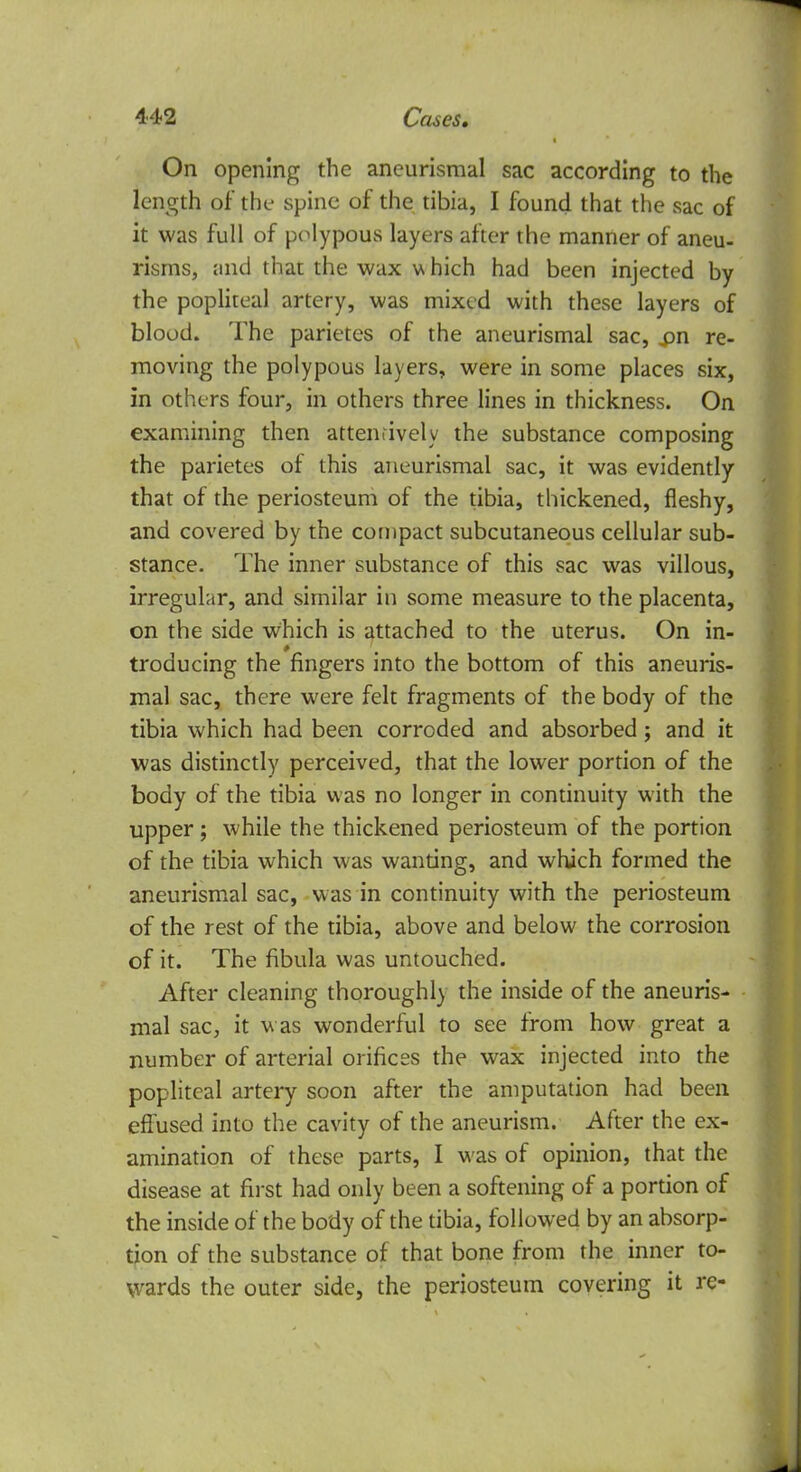 442 Cases.

On opening the aneurismal sac according to the length of the spine of the tibia, I found that the sac of it was full of polypous layers after the manner of aneurisms, and that the wax which had been injected by the popliteal artery, was mixed with these layers of blood. The parietes of the aneurismal sac, on removing the polypous layers, were in some places six, in others four, in others three lines in thickness. On examining then attentively the substance composing the parietes of this aneurismal sac, it was evidently that of the periosteum of the tibia, thickened, fleshy, and covered by the compact subcutaneous cellular substance. The inner substance of this sac was villous, irregular, and similar in some measure to the placenta, on the side which is attached to the uterus. On introducing the fingers into the bottom of this aneurismal sac, there were felt fragments of the body of the tibia which had been corroded and absorbed; and it was distinctly perceived, that the lower portion of the body of the tibia was no longer in continuity with the upper; while the thickened periosteum of the portion of the tibia which was wanting, and which formed the aneurismal sac, was in continuity with the periosteum of the rest of the tibia, above and below the corrosion of it. The fibula was untouched.

After cleaning thoroughly the inside of the aneurismal sac, it was wonderful to see from how great a number of arterial orifices the wax injected into the popliteal artery soon after the amputation had been effused into the cavity of the aneurism. After the examination of these parts, I was of opinion, that the disease at first had only been a softening of a portion of the inside of the body of the tibia, followed by an absorption of the substance of that bone from the inner towards the outer side, the periosteum covering it re-